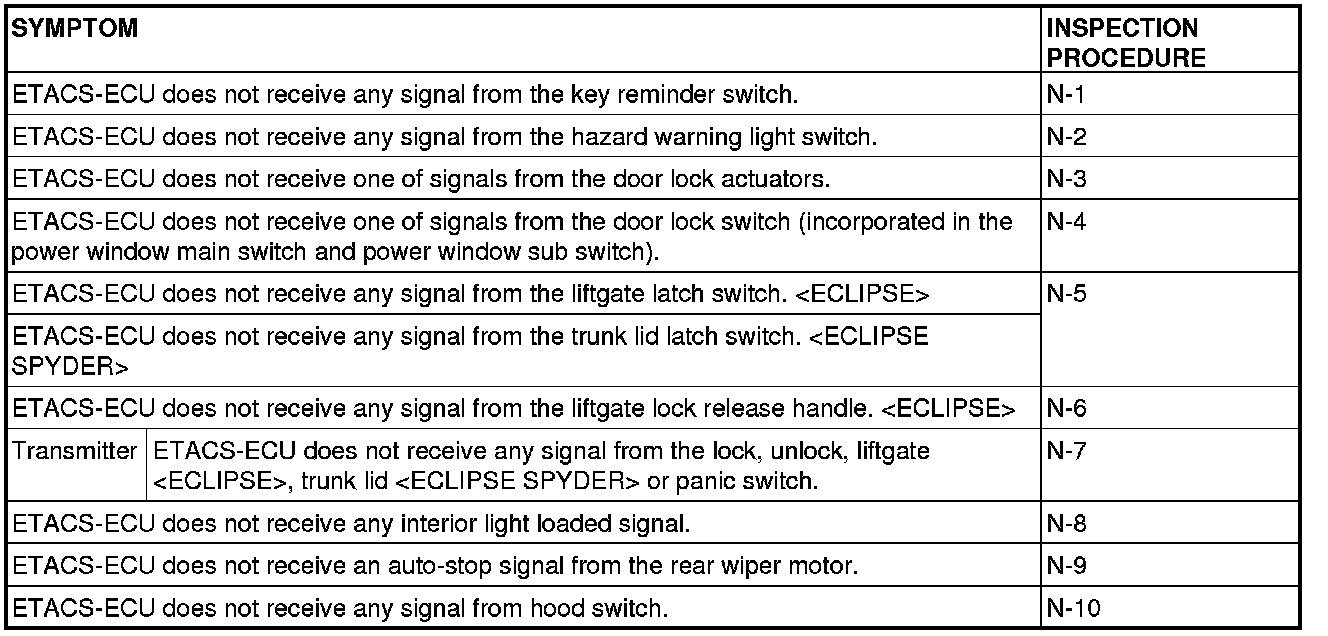 | SYMPTOM |  | INSPECTION PROCEDURE |
|---|---|---|
| ETACS-ECU does not receive any signal from the key reminder switch. |  | N-1 |
| ETACS-ECU does not receive any signal from the hazard warning light switch. |  | N-2 |
| ETACS-ECU does not receive one of signals from the door lock actuators. |  | N-3 |
| ETACS-ECU does not receive one of signals from the door lock switch (incorporated in the power window main switch and power window sub switch). |  | N-4 |
| ETACS-ECU does not receive any signal from the liftgate latch switch. <ECLIPSE> |  | N-5 |
| ETACS-ECU does not receive any signal from the trunk lid latch switch. <ECLIPSE SPYDER> |  |  |
| ETACS-ECU does not receive any signal from the liftgate lock release handle. <ECLIPSE> |  | N-6 |
| Transmitter | ETACS-ECU does not receive any signal from the lock, unlock, liftgate <ECLIPSE>, trunk lid <ECLIPSE SPYDER> or panic switch. | N-7 |
| ETACS-ECU does not receive any interior light loaded signal. |  | N-8 |
| ETACS-ECU does not receive an auto-stop signal from the rear wiper motor. |  | N-9 |
| ETACS-ECU does not receive any signal from hood switch. |  | N-10 |